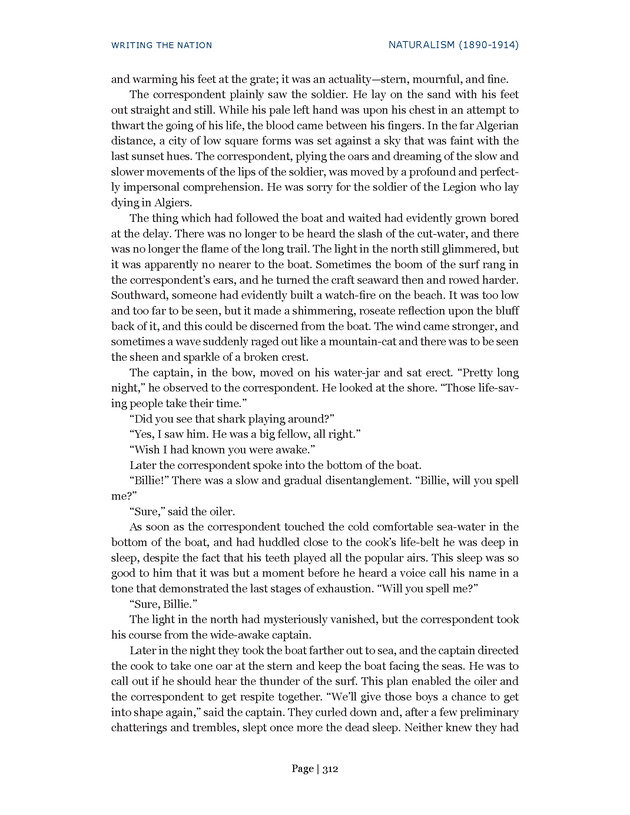 WRITING THE NATION

NATURALISM (1890-1914)

and warming his feet at the grate; it was an actuality—stern, mournful, and fine.

The correspondent plainly saw the soldier. He lay on the sand with his feet out straight and still. While his pale left hand was upon his chest in an attempt to thwart the going of his life, the blood came between his fingers. In the far Algerian distance, a city of low square forms was set against a sky that was faint with the last sunset hues. The correspondent, plying the oars and dreaming of the slow and slower movements of the lips of the soldier, was moved by a profound and perfectly impersonal comprehension. He was sorry for the soldier of the Legion who lay dying in Algiers.

The thing which had followed the boat and waited had evidently grown bored at the delay. There was no longer to be heard the slash of the cut-water, and there was no longer the flame of the long trail. The light in the north still glimmered, but it was apparently no nearer to the boat. Sometimes the boom of the surf rang in the correspondent's ears, and he turned the craft seaward then and rowed harder. Southward, someone had evidently built a watch-fire on the beach. It was too low and too far to be seen, but it made a shimmering, roseate reflection upon the bluff back of it, and this could be discerned from the boat. The wind came stronger, and sometimes a wave suddenly raged out like a mountain-cat and there was to be seen the sheen and sparkle of a broken crest.

The captain, in the bow, moved on his water-jar and sat erect. "Pretty long night," he observed to the correspondent. He looked at the shore. "Those life-saving people take their time."

"Did you see that shark playing around?"

"Yes, I saw him. He was a big fellow, all right."

"Wish I had known you were awake."

Later the correspondent spoke into the bottom of the boat.

"Billie!" There was a slow and gradual disentanglement. "Billie, will you spell me?"

"Sure," said the oiler.

As soon as the correspondent touched the cold comfortable sea-water in the bottom of the boat, and had huddled close to the cook's life-belt he was deep in sleep, despite the fact that his teeth played all the popular airs. This sleep was so good to him that it was but a moment before he heard a voice call his name in a tone that demonstrated the last stages of exhaustion. "Will you spell me?"

"Sure, Billie."

The light in the north had mysteriously vanished, but the correspondent took his course from the wide-awake captain.

Later in the night they took the boat farther out to sea, and the captain directed the cook to take one oar at the stern and keep the boat facing the seas. He was to call out if he should hear the thunder of the surf. This plan enabled the oiler and the correspondent to get respite together. "We'll give those boys a chance to get into shape again," said the captain. They curled down and, after a few preliminary chatterings and trembles, slept once more the dead sleep. Neither knew they had

Page | 312